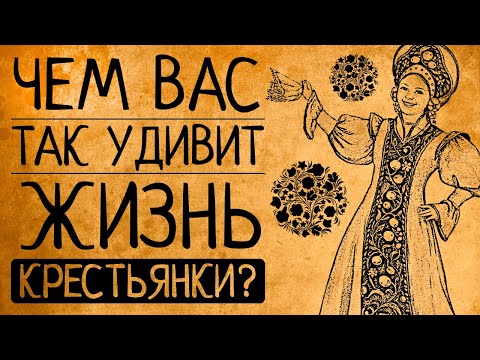 ЧЕМ ВАС
ТАК УДИВИТ
ЖИЗНЬ
КРЕСТЬЯНКИ?